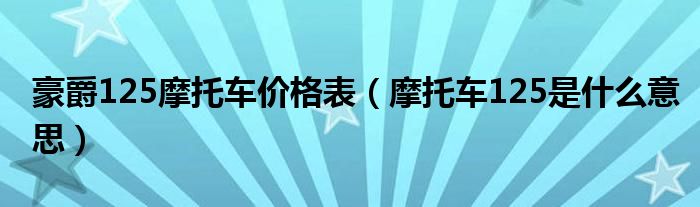 豪爵125摩托车价格表（摩托车125是什么意思）